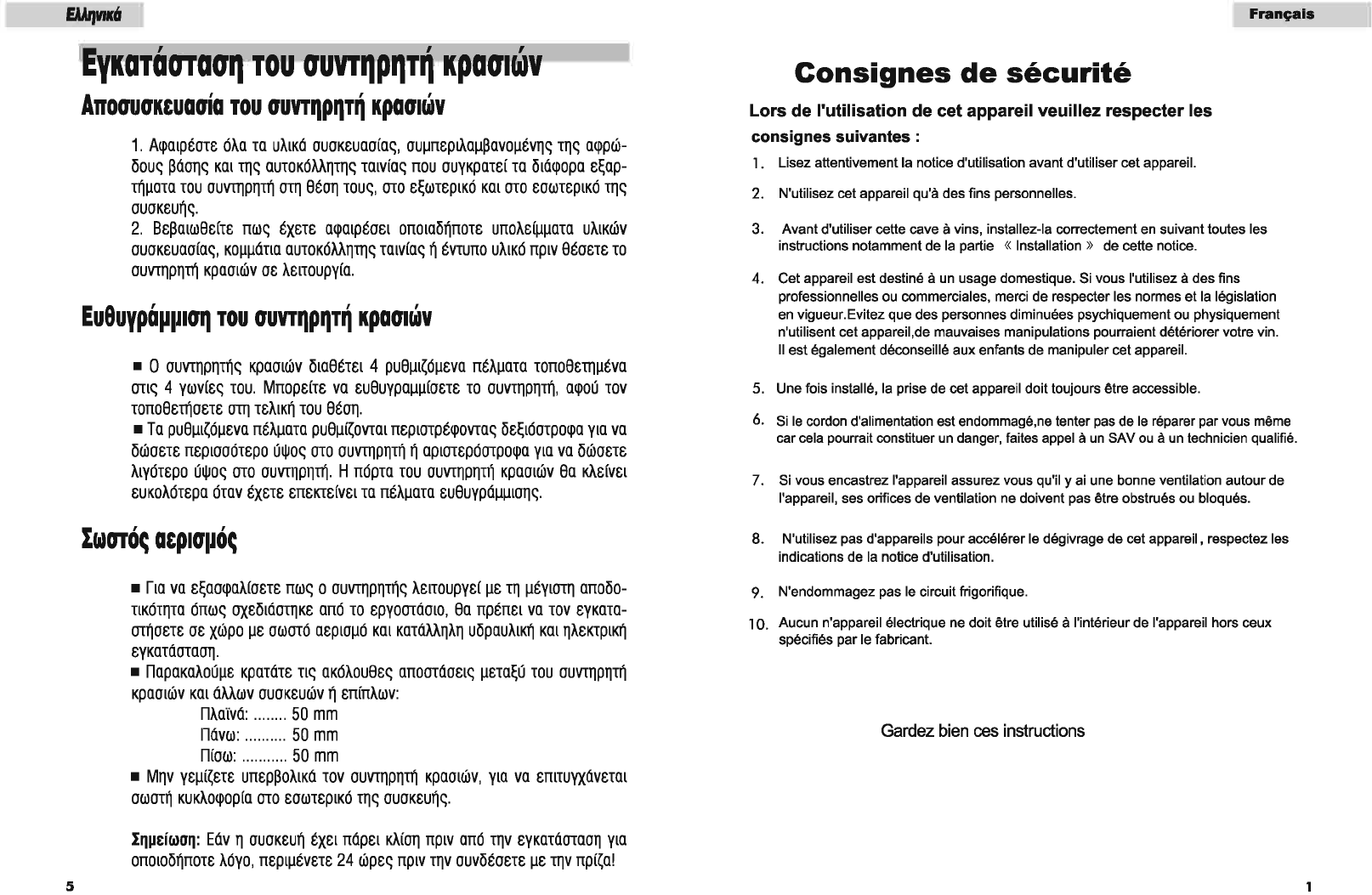 Ελληνικά

Εγκατάσταση του συντηρητή κρασιών

Αποσυσκευασία του συντηρητή κρασιών

1. Αφαιρέστε όλα τα υλικά συσκευασίας, συμπεριλαμβανομένης της αφρώδους βάσης και της αυτοκόλλητης ταινίας που συγκρατεί τα διάφορα εξαρτήματα του συντηρητή στη θέση τους, στο εξωτερικό και στο εσωτερικό της συσκευής.
2. Βεβαιωθείτε πως έχετε αφαιρέσει οποιαδήποτε υπολείμματα υλικών συσκευασίας, κομμάτια αυτοκόλλητης ταινίας ή έντυπο υλικό πριν θέσετε το συντηρητή κρασιών σε λειτουργία.

Ευθυγράμμιση του συντηρητή κρασιών

■ Ο συντηρητής κρασιών διαθέτει 4 ρυθμιζόμενα πέλματα τοποθετημένα στις 4 γωνίες του. Μπορείτε να ευθυγραμμίσετε το συντηρητή, αφού τον τοποθετήσετε στη τελική του θέση.
■ Τα ρυθμιζόμενα πέλματα ρυθμίζονται περιστρέφοντας δεξιόστροφα για να δώσετε περισσότερο ύψος στο συντηρητή ή αριστερόστροφα για να δώσετε λιγότερο ύψος στο συντηρητή. Η πόρτα του συντηρητή κρασιών θα κλείνει ευκολότερα όταν έχετε επεκτείνει τα πέλματα ευθυγράμμισης.

Σωστός αερισμός

■ Για να εξασφαλίσετε πως ο συντηρητής λειτουργεί με τη μέγιστη αποδοτικότητα όπως σχεδιάστηκε από το εργοστάσιο, θα πρέπει να τον εγκαταστήσετε σε χώρο με σωστό αερισμό και κατάλληλη υδραυλική και ηλεκτρική εγκατάσταση.
■ Παρακαλούμε κρατάτε τις ακόλουθες αποστάσεις μεταξύ του συντηρητή κρασιών και άλλων συσκευών ή επίπλων:
Πλαϊνά: ........ 50 mm
Πάνω: .......... 50 mm
Πίσω: ........... 50 mm
■ Μην γεμίζετε υπερβολικά τον συντηρητή κρασιών, για να επιτυγχάνεται σωστή κυκλοφορία στο εσωτερικό της συσκευής.

Σημείωση: Εάν η συσκευή έχει πάρει κλίση πριν από την εγκατάσταση για οποιοδήποτε λόγο, περιμένετε 24 ώρες πριν την συνδέσετε με την πρίζα!

5

Français

Consignes de sécurité

Lors de l'utilisation de cet appareil veuillez respecter les consignes suivantes :

1. Lisez attentivement la notice d'utilisation avant d'utiliser cet appareil.

2. N'utilisez cet appareil qu'à des fins personnelles.

3. Avant d'utiliser cette cave à vins, installez-la correctement en suivant toutes les instructions notamment de la partie « Installation » de cette notice.

4. Cet appareil est destiné à un usage domestique. Si vous l'utilisez à des fins professionnelles ou commerciales, merci de respecter les normes et la législation en vigueur.Evitez que des personnes diminuées psychiquement ou physiquement n'utilisent cet appareil,de mauvaises manipulations pourraient détériorer votre vin. Il est également déconseillé aux enfants de manipuler cet appareil.

5. Une fois installé, la prise de cet appareil doit toujours être accessible.

6. Si le cordon d'alimentation est endommagé,ne tenter pas de le réparer par vous même car cela pourrait constituer un danger, faites appel à un SAV ou à un technicien qualifié.

7. Si vous encastrez l'appareil assurez vous qu'il y ai une bonne ventilation autour de l'appareil, ses orifices de ventilation ne doivent pas être obstrués ou bloqués.

8. N'utilisez pas d'appareils pour accélérer le dégivrage de cet appareil , respectez les indications de la notice d'utilisation.

9. N'endommagez pas le circuit frigorifique.

10. Aucun n'appareil électrique ne doit être utilisé à l'intérieur de l'appareil hors ceux spécifiés par le fabricant.

Gardez bien ces instructions

1